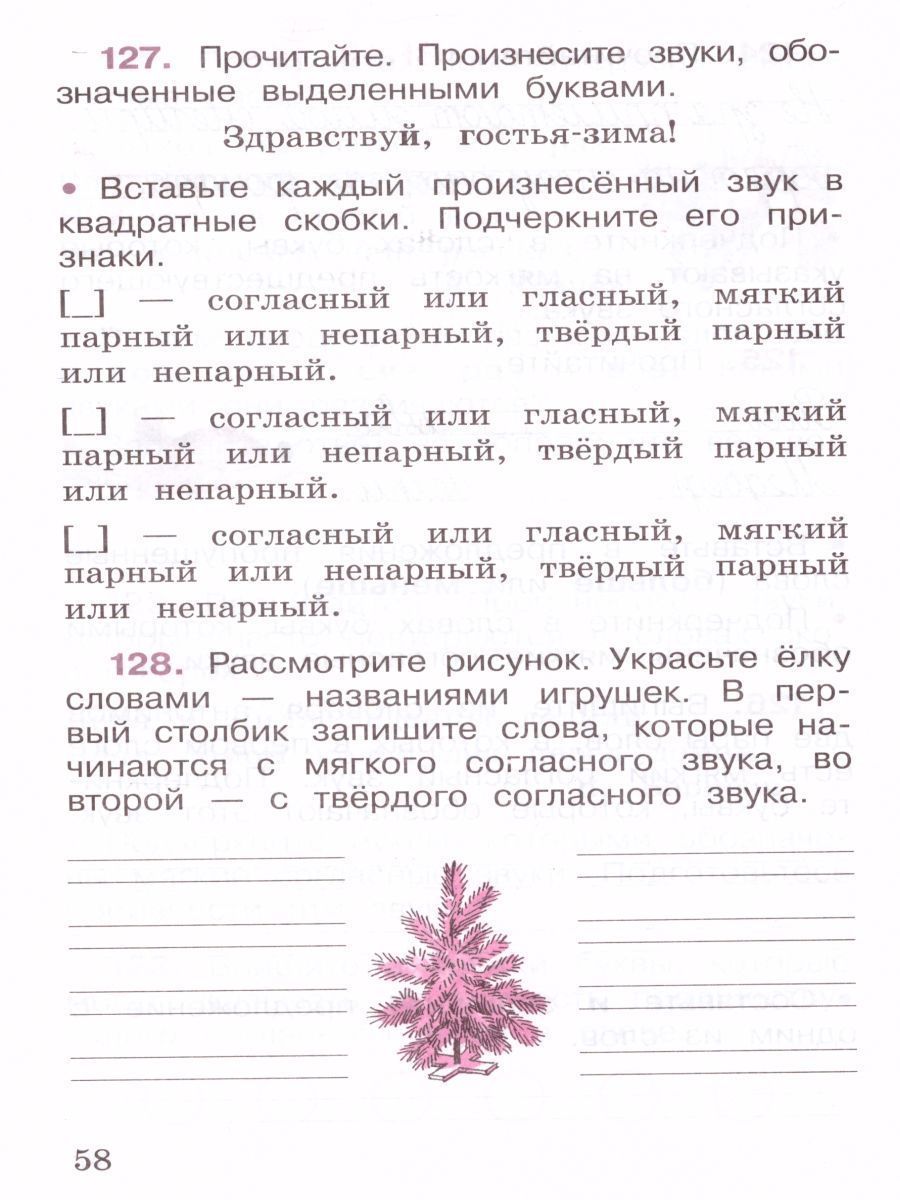 127. Прочитайте. Произнесите звуки, обозначенные выделенными буквами.

Здравствуй, гостья-зима!

• Вставьте каждый произнесённый звук в квадратные скобки. Подчеркните его признаки.

[_] — согласный или гласный, мягкий парный или непарный, твёрдый парный или непарный.

[_] — согласный или гласный, мягкий парный или непарный, твёрдый парный или непарный.

[_] — согласный или гласный, мягкий парный или непарный, твёрдый парный или непарный.

128. Рассмотрите рисунок. Украсьте ёлку словами — названиями игрушек. В первый столбик запишите слова, которые начинаются с мягкого согласного звука, во второй — с твёрдого согласного звука.

58